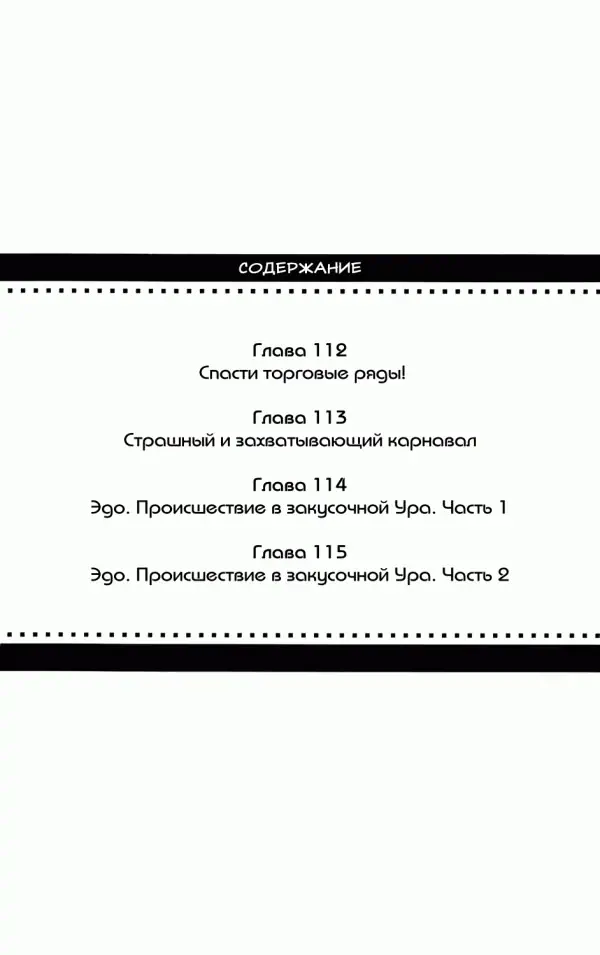 СОДЕРЖАНИЕ

Глава 112
Спасти торговые ряды!

Глава 113
Страшный и захватывающий карнавал

Глава 114
Эдо. Происшествие в закусочной Ура. Часть 1

Глава 115
Эдо. Происшествие в закусочной Ура. Часть 2